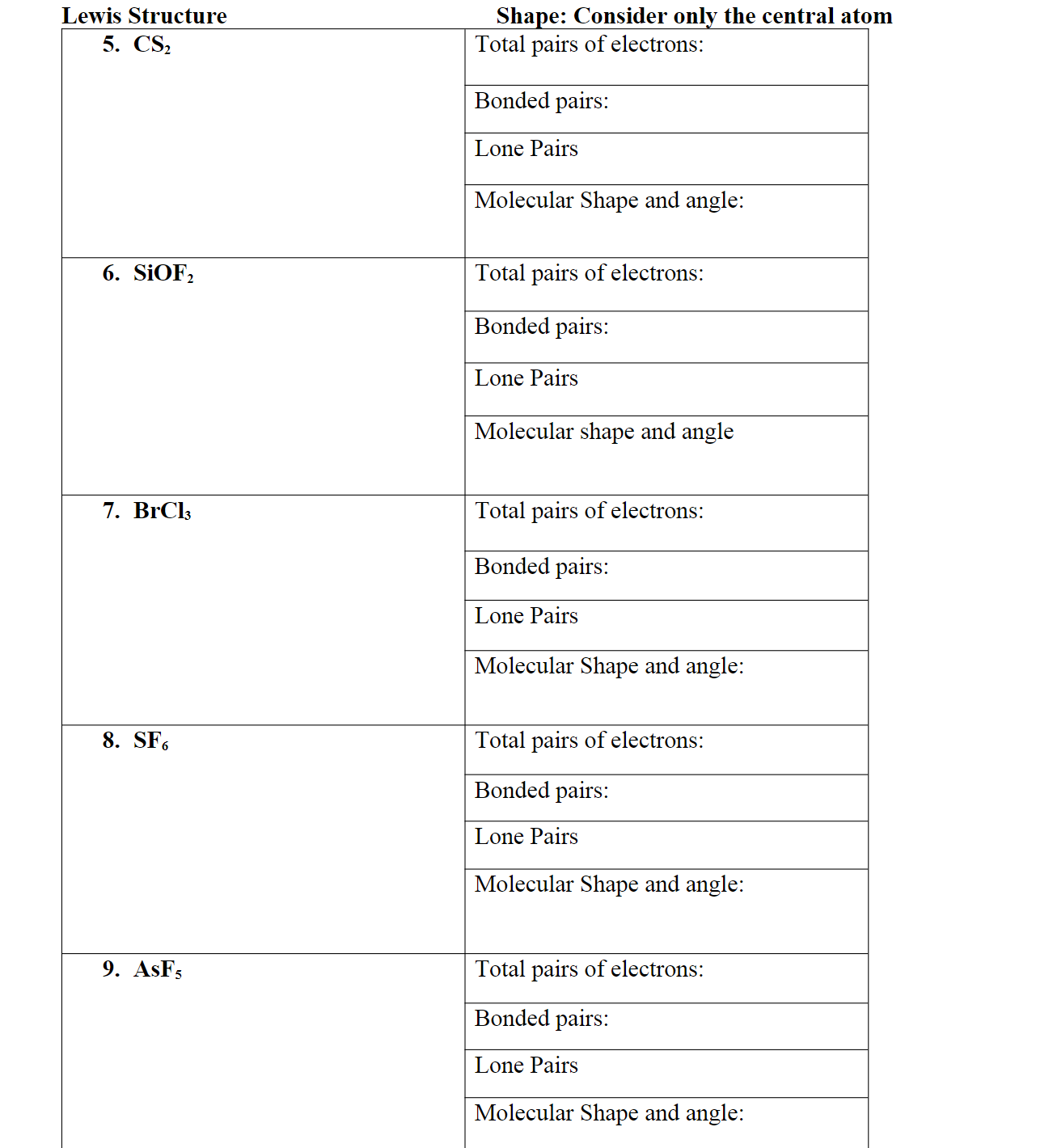 | Lewis Structure | Shape: Consider only the central atom |
|---|---|
| 5. $CS_2$ | Total pairs of electrons: |
| | Bonded pairs: |
| | Lone Pairs |
| | Molecular Shape and angle: |
| 6. $SiOF_2$ | Total pairs of electrons: |
| | Bonded pairs: |
| | Lone Pairs |
| | Molecular shape and angle |
| 7. $BrCl_3$ | Total pairs of electrons: |
| | Bonded pairs: |
| | Lone Pairs |
| | Molecular Shape and angle: |
| 8. $SF_6$ | Total pairs of electrons: |
| | Bonded pairs: |
| | Lone Pairs |
| | Molecular Shape and angle: |
| 9. $AsF_5$ | Total pairs of electrons: |
| | Bonded pairs: |
| | Lone Pairs |
| | Molecular Shape and angle: |